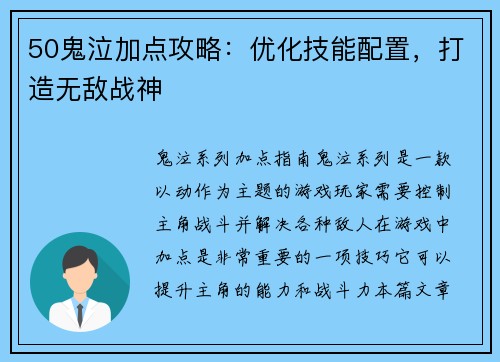 50鬼泣加点攻略：优化技能配置，打造无敌战神

鬼泣系列加点指南鬼泣系列是一款以动作为主题的游戏玩家需要控制主角战斗并解决各种敌人在游戏中加点是非常重要的一项技巧它可以提升主角的能力和战斗力本篇文章